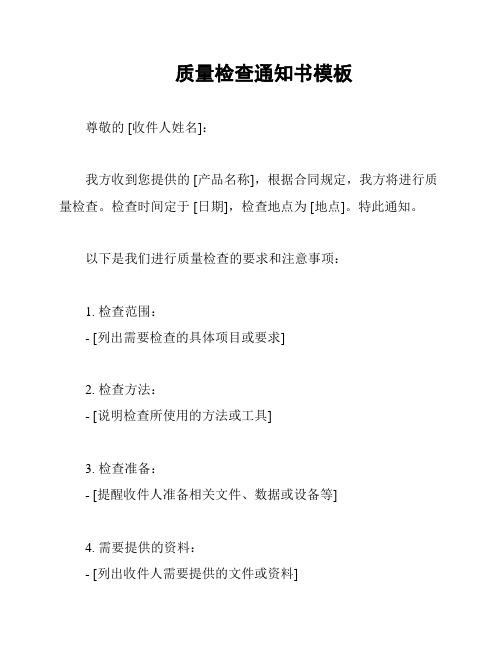 质量检查通知书模板

尊敬的 [收件人姓名]：

我方收到您提供的 [产品名称]，根据合同规定，我方将进行质量检查。检查时间定于 [日期]，检查地点为 [地点]。特此通知。

以下是我们进行质量检查的要求和注意事项：

1. 检查范围：
- [列出需要检查的具体项目或要求]

2. 检查方法：
- [说明检查所使用的方法或工具]

3. 检查准备：
- [提醒收件人准备相关文件、数据或设备等]

4. 需要提供的资料：
- [列出收件人需要提供的文件或资料]